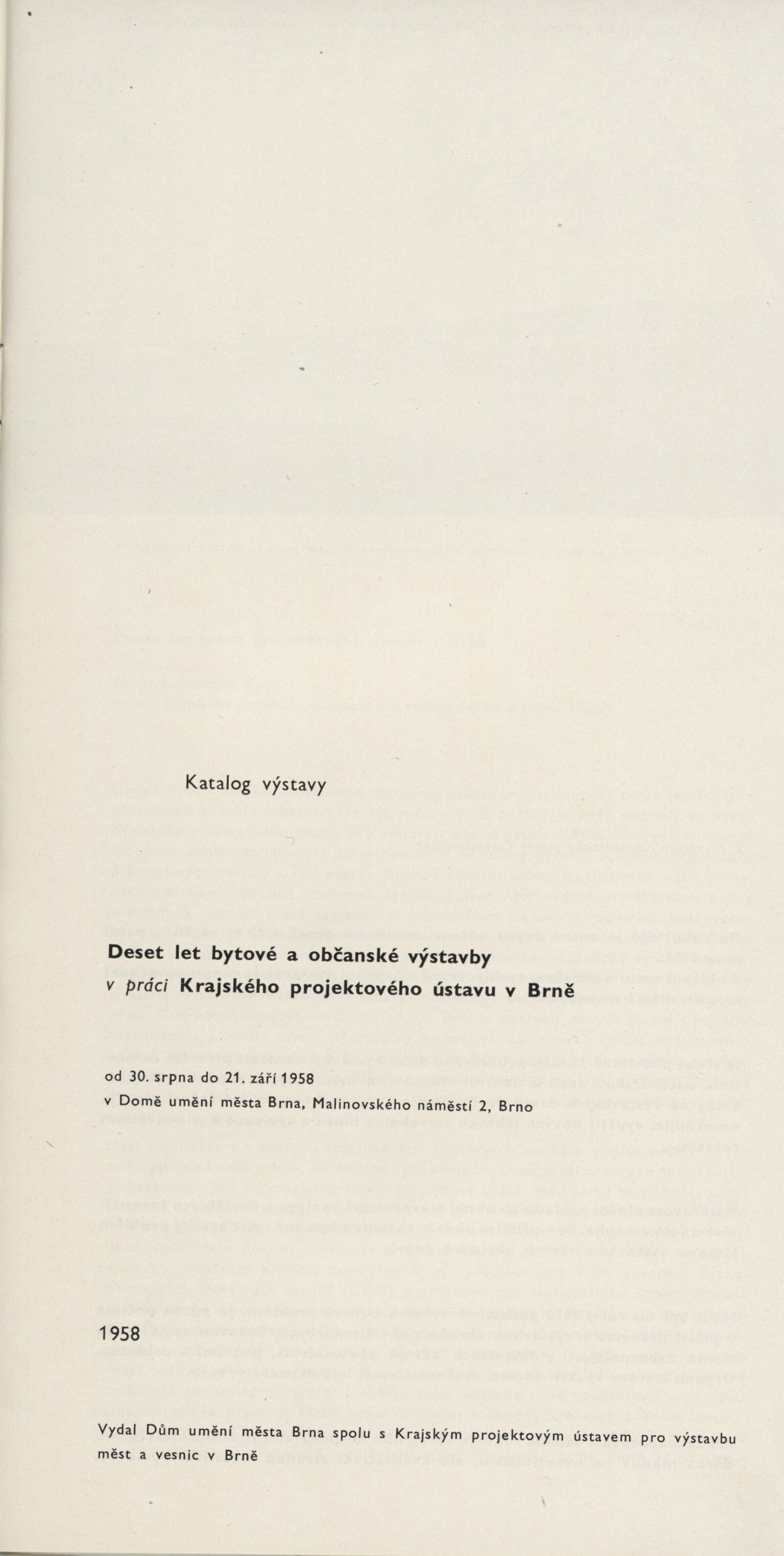 Katalog výstavy

Deset let bytové a občanské výstavby
v práci Krajského projektového ústavu v Brně

od 30. srpna do 21. září 1958
v Domě umění města Brna, Malinovského náměstí 2, Brno

1958

Vydal Dům umění města Brna spolu s Krajským projektovým ústavem pro výstavbu měst a vesnic v Brně